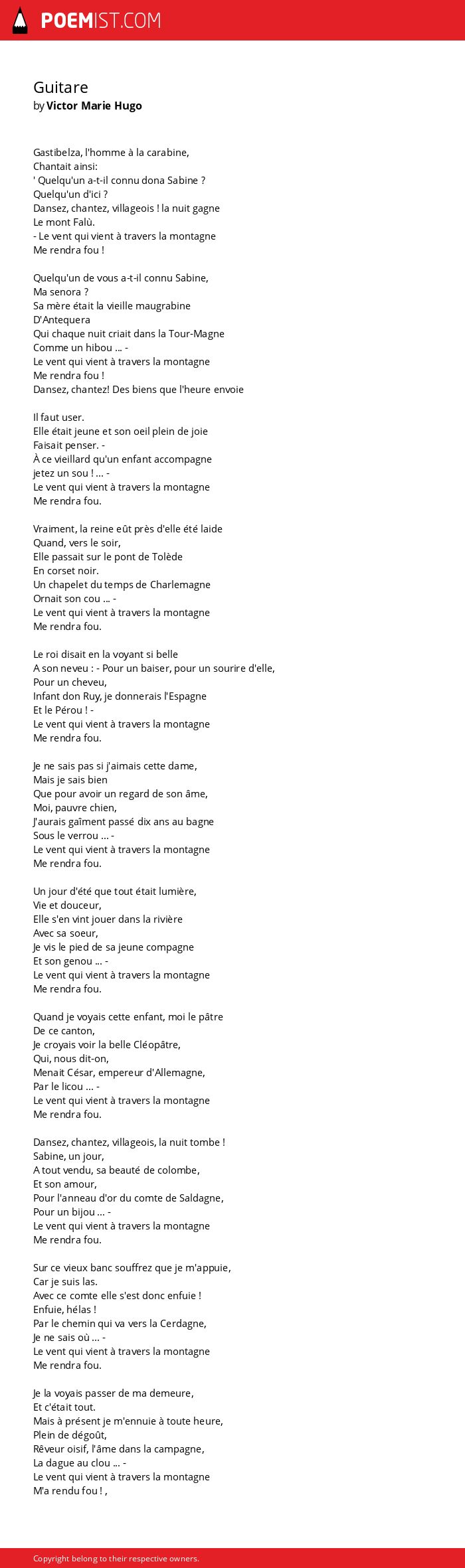 POEMIST.COM

Guitare
by Victor Marie Hugo

Gastibelza, l'homme à la carabine,
Chantait ainsi:
' Quelqu'un a-t-il connu dona Sabine ?
Quelqu'un d'ici ?
Dansez, chantez, villageois ! la nuit gagne
Le mont Falù.
- Le vent qui vient à travers la montagne
Me rendra fou !

Quelqu'un de vous a-t-il connu Sabine,
Ma senora ?
Sa mère était la vieille maugrabine
D'Antequera
Qui chaque nuit criait dans la Tour-Magne
Comme un hibou ... -
Le vent qui vient à travers la montagne
Me rendra fou !
Dansez, chantez! Des biens que l'heure envoie

Il faut user.
Elle était jeune et son oeil plein de joie
Faisait penser. -
À ce vieillard qu'un enfant accompagne
jetez un sou ! ... -
Le vent qui vient à travers la montagne
Me rendra fou.

Vraiment, la reine eût près d'elle été laide
Quand, vers le soir,
Elle passait sur le pont de Tolède
En corset noir.
Un chapelet du temps de Charlemagne
Ornait son cou ... -
Le vent qui vient à travers la montagne
Me rendra fou.

Le roi disait en la voyant si belle
A son neveu : - Pour un baiser, pour un sourire d'elle,
Pour un cheveu,
Infant don Ruy, je donnerais l'Espagne
Et le Pérou ! -
Le vent qui vient à travers la montagne
Me rendra fou.

Je ne sais pas si j'aimais cette dame,
Mais je sais bien
Que pour avoir un regard de son âme,
Moi, pauvre chien,
J'aurais gaîment passé dix ans au bagne
Sous le verrou ... -
Le vent qui vient à travers la montagne
Me rendra fou.

Un jour d'été que tout était lumière,
Vie et douceur,
Elle s'en vint jouer dans la rivière
Avec sa soeur,
Je vis le pied de sa jeune compagne
Et son genou ... -
Le vent qui vient à travers la montagne
Me rendra fou.

Quand je voyais cette enfant, moi le pâtre
De ce canton,
Je croyais voir la belle Cléopâtre,
Qui, nous dit-on,
Menait César, empereur d'Allemagne,
Par le licou ... -
Le vent qui vient à travers la montagne
Me rendra fou.

Dansez, chantez, villageois, la nuit tombe !
Sabine, un jour,
A tout vendu, sa beauté de colombe,
Et son amour,
Pour l'anneau d'or du comte de Saldagne,
Pour un bijou ... -
Le vent qui vient à travers la montagne
Me rendra fou.

Sur ce vieux banc souffrez que je m'appuie,
Car je suis las.
Avec ce comte elle s'est donc enfuie !
Enfuie, hélas !
Par le chemin qui va vers la Cerdagne,
Je ne sais où ... -
Le vent qui vient à travers la montagne
Me rendra fou.

Je la voyais passer de ma demeure,
Et c'était tout.
Mais à présent je m'ennuie à toute heure,
Plein de dégoût,
Rêveur oisif, l'âme dans la campagne,
La dague au clou ... -
Le vent qui vient à travers la montagne
M'a rendu fou ! ,

Copyright belong to their respective owners.